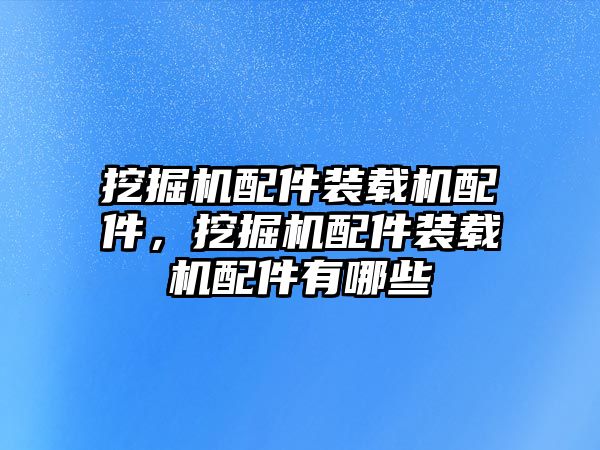 挖掘机配件装载机配件，挖掘机配件装载机配件有哪些